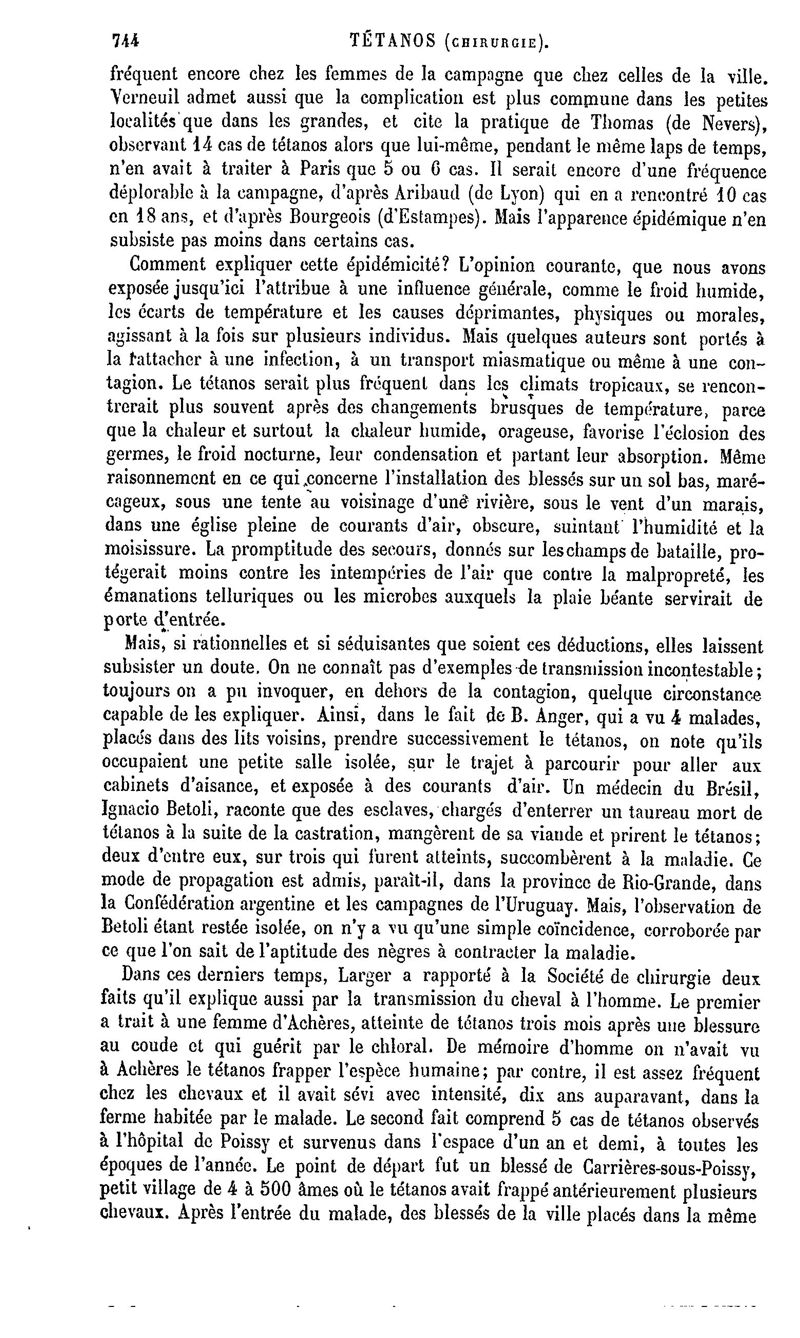 744 TÉTANOS (CHIRURGIE).

fréquent encore chez les femmes de la campagne que chez celles de la ville. Verneuil admet aussi que la complication est plus commune dans les petites localités que dans les grandes, et cite la pratique de Thomas (de Nevers), observant 14 cas de tétanos alors que lui-même, pendant le même laps de temps, n'en avait à traiter à Paris que 5 ou 6 cas. Il serait encore d'une fréquence déplorable à la campagne, d'après Aribaud (de Lyon) qui en a rencontré 10 cas en 18 ans, et d'après Bourgeois (d'Estampes). Mais l'apparence épidémique n'en subsiste pas moins dans certains cas.

Comment expliquer cette épidémicité? L'opinion courante, que nous avons exposée jusqu'ici l'attribue à une influence générale, comme le froid humide, les écarts de température et les causes déprimantes, physiques ou morales, agissant à la fois sur plusieurs individus. Mais quelques auteurs sont portés à la rattacher à une infection, à un transport miasmatique ou même à une contagion. Le tétanos serait plus fréquent dans les climats tropicaux, se rencontrerait plus souvent après des changements brusques de température, parce que la chaleur et surtout la chaleur humide, orageuse, favorise l'éclosion des germes, le froid nocturne, leur condensation et partant leur absorption. Même raisonnement en ce qui concerne l'installation des blessés sur un sol bas, marécageux, sous une tente au voisinage d'une rivière, sous le vent d'un marais, dans une église pleine de courants d'air, obscure, suintant l'humidité et la moisissure. La promptitude des secours, donnés sur les champs de bataille, protégerait moins contre les intempéries de l'air que contre la malpropreté, les émanations telluriques ou les microbes auxquels la plaie béante servirait de porte d'entrée.

Mais, si rationnelles et si séduisantes que soient ces déductions, elles laissent subsister un doute. On ne connaît pas d'exemples de transmission incontestable; toujours on a pu invoquer, en dehors de la contagion, quelque circonstance capable de les expliquer. Ainsi, dans le fait de B. Anger, qui a vu 4 malades, placés dans des lits voisins, prendre successivement le tétanos, on note qu'ils occupaient une petite salle isolée, sur le trajet à parcourir pour aller aux cabinets d'aisance, et exposée à des courants d'air. Un médecin du Brésil, Ignacio Betoli, raconte que des esclaves, chargés d'enterrer un taureau mort de tétanos à la suite de la castration, mangèrent de sa viande et prirent le tétanos; deux d'entre eux, sur trois qui furent atteints, succombèrent à la maladie. Ce mode de propagation est admis, paraît-il, dans la province de Rio-Grande, dans la Confédération argentine et les campagnes de l'Uruguay. Mais, l'observation de Betoli étant restée isolée, on n'y a vu qu'une simple coïncidence, corroborée par ce que l'on sait de l'aptitude des nègres à contracter la maladie.

Dans ces derniers temps, Larger a rapporté à la Société de chirurgie deux faits qu'il explique aussi par la transmission du cheval à l'homme. Le premier a trait à une femme d'Achères, atteinte de tétanos trois mois après une blessure au coude et qui guérit par le chloral. De mémoire d'homme on n'avait vu à Achères le tétanos frapper l'espèce humaine; par contre, il est assez fréquent chez les chevaux et il avait sévi avec intensité, dix ans auparavant, dans la ferme habitée par le malade. Le second fait comprend 5 cas de tétanos observés à l'hôpital de Poissy et survenus dans l'espace d'un an et demi, à toutes les époques de l'année. Le point de départ fut un blessé de Carrières-sous-Poissy, petit village de 4 à 500 âmes où le tétanos avait frappé antérieurement plusieurs chevaux. Après l'entrée du malade, des blessés de la ville placés dans la même